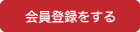 会員登録をする